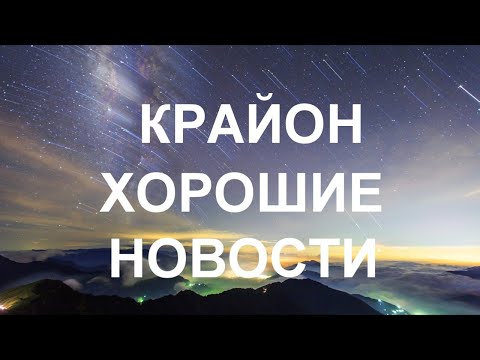 КРАЙОН
ХОРОШИЕ
НОВОСТИ